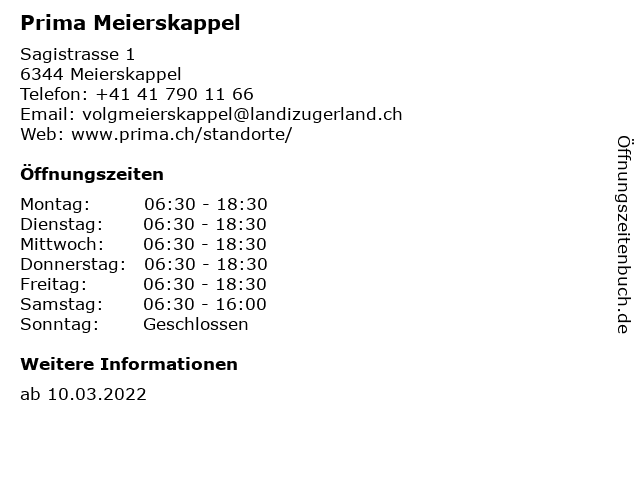 Prima Meierskappel

Sagistrasse 1
6344 Meierskappel
Telefon: +41 41 790 11 66
Email: volgmeierskappel@landizugerland.ch
Web: www.prima.ch/standorte/

Öffnungszeiten

| | |
|---|---|
| Montag: | 06:30 - 18:30 |
| Dienstag: | 06:30 - 18:30 |
| Mittwoch: | 06:30 - 18:30 |
| Donnerstag: | 06:30 - 18:30 |
| Freitag: | 06:30 - 18:30 |
| Samstag: | 06:30 - 16:00 |
| Sonntag: | Geschlossen |

Weitere Informationen

ab 10.03.2022

Öffnungszeitenbuch.de